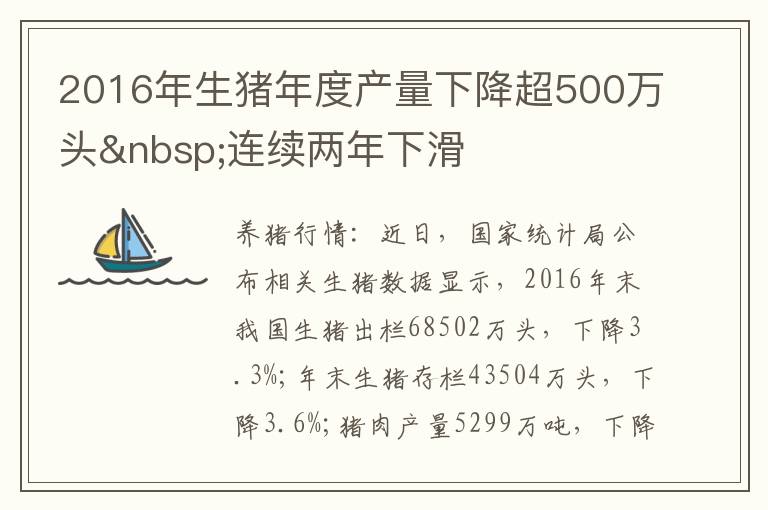 2016年生猪年度产量下降超500万头&nbsp;连续两年下滑

养猪行情：近日，国家统计局公布相关生猪数据显示，2016年末我国生猪出栏68502万头，下降3.3%；年末生猪存栏43504万头，下降3.6%；猪肉产量5299万吨，下降